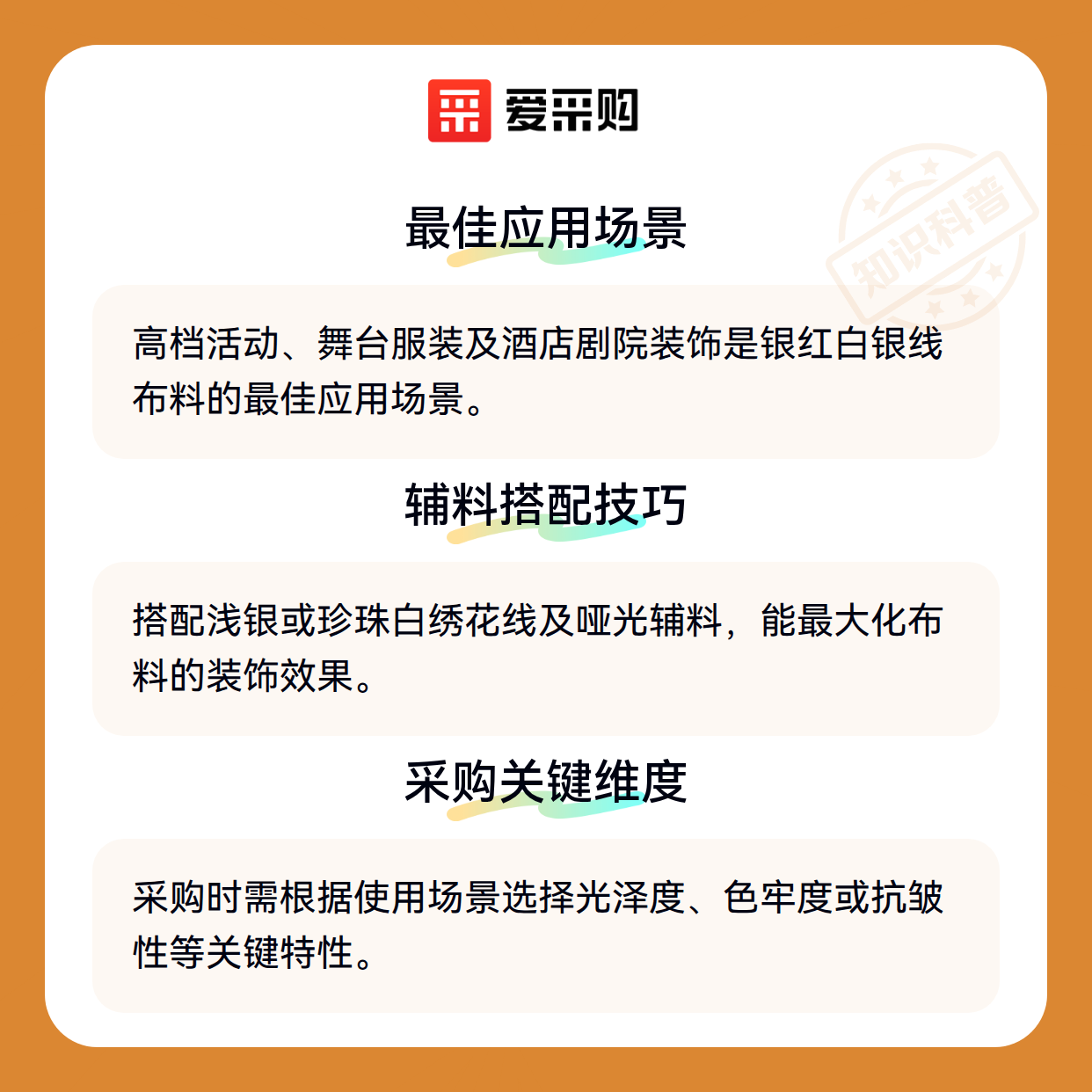 爱采购

最佳应用场景

高档活动、舞台服装及酒店剧院装饰是银红白银线布料的最佳应用场景。

辅料搭配技巧

搭配浅银或珍珠白绣花线及哑光辅料，能最大化布料的装饰效果。

采购关键维度

采购时需根据使用场景选择光泽度、色牢度或抗皱性等关键特性。

知识科普